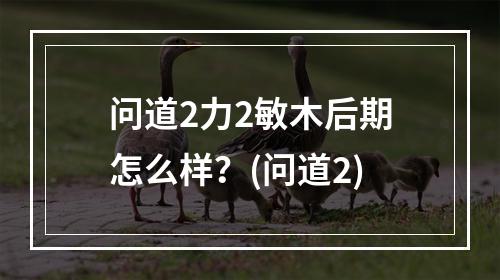 问道2力2敏木后期怎么样？(问道2)